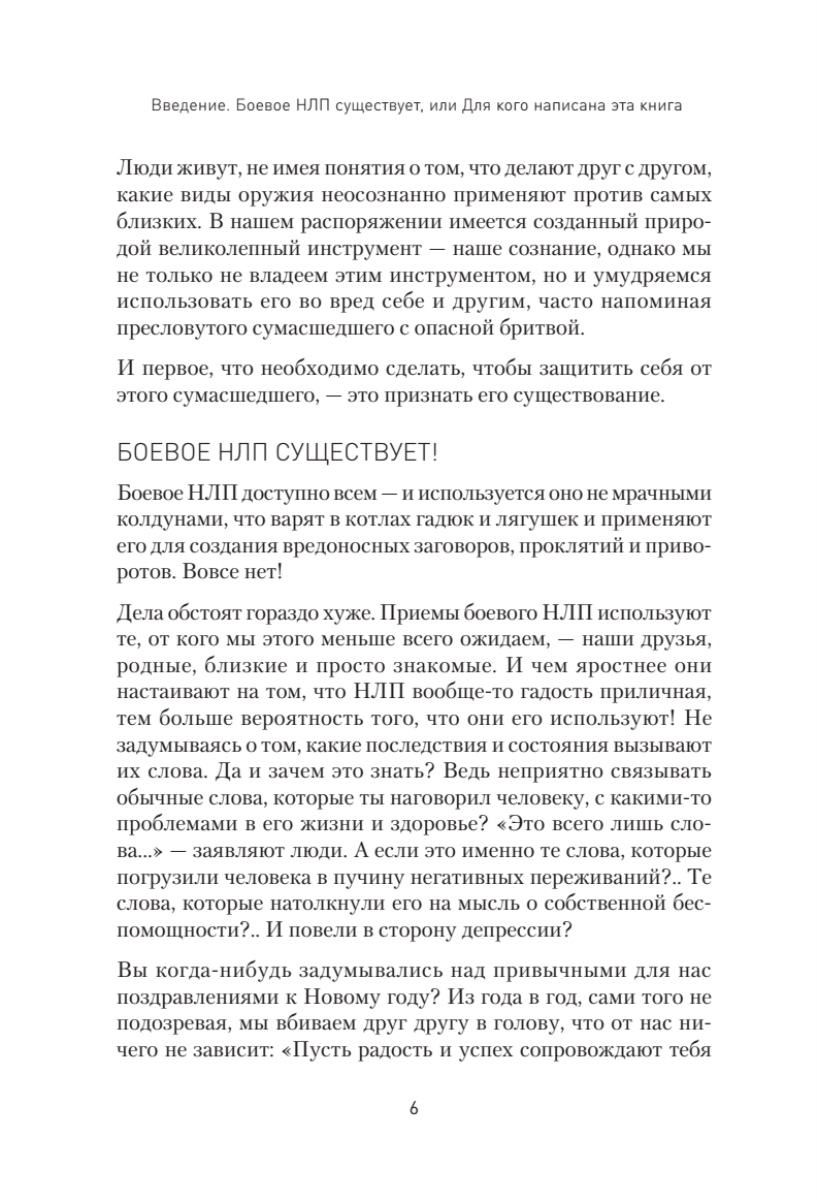 Введение. Боевое НЛП существует, или Для кого написана эта книга

Люди живут, не имея понятия о том, что делают друг с другом, какие виды оружия неосознанно применяют против самых близких. В нашем распоряжении имеется созданный природой великолепный инструмент — наше сознание, однако мы не только не владеем этим инструментом, но и умудряемся использовать его во вред себе и другим, часто напоминая пресловутого сумасшедшего с опасной бритвой.

И первое, что необходимо сделать, чтобы защитить себя от этого сумасшедшего, — это признать его существование.

БОЕВОЕ НЛП СУЩЕСТВУЕТ!

Боевое НЛП доступно всем — и используется оно не мрачными колдунами, что варят в котлах гадюк и лягушек и применяют его для создания вредоносных заговоров, проклятий и приворотов. Вовсе нет!

Дела обстоят гораздо хуже. Приемы боевого НЛП используют те, от кого мы этого меньше всего ожидаем, — наши друзья, родные, близкие и просто знакомые. И чем яростнее они настаивают на том, что НЛП вообще-то гадость приличная, тем больше вероятность того, что они его используют! Не задумываясь о том, какие последствия и состояния вызывают их слова. Да и зачем это знать? Ведь неприятно связывать обычные слова, которые ты наговорил человеку, с какими-то проблемами в его жизни и здоровье? «Это всего лишь слова...» — заявляют люди. А если это именно те слова, которые погрузили человека в пучину негативных переживаний?.. Те слова, которые натолкнули его на мысль о собственной беспомощности?.. И повели в сторону депрессии?

Вы когда-нибудь задумывались над привычными для нас поздравлениями к Новому году? Из года в год, сами того не подозревая, мы вбиваем друг другу в голову, что от нас ничего не зависит: «Пусть радость и успех сопровождают тебя

6